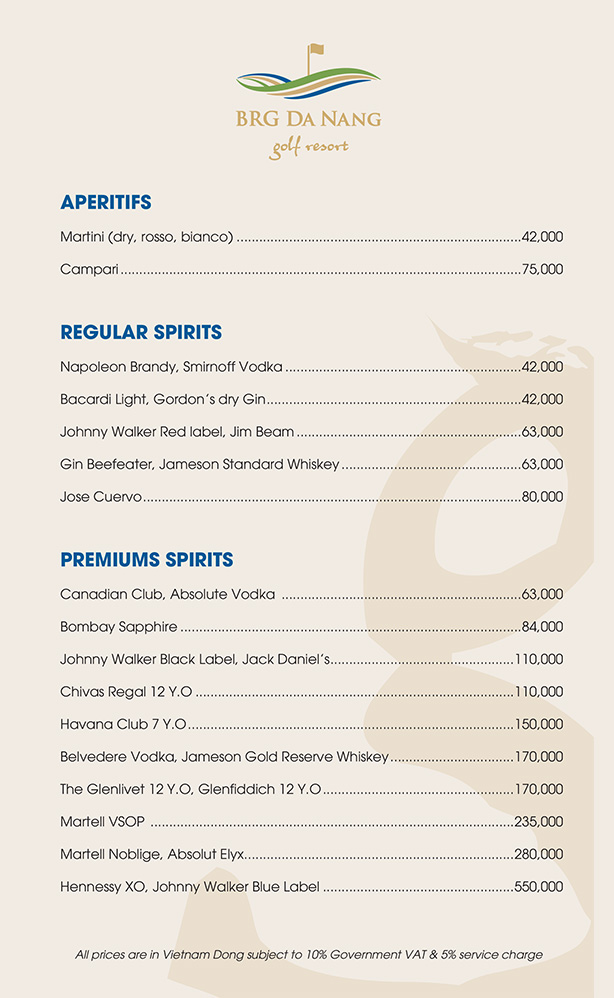 BRG DA NANG
golf resort

APERITIFS

Martini (dry, rosso, bianco) ..........42,000

Campari ..........75,000

REGULAR SPIRITS

Napoleon Brandy, Smirnoff Vodka ..........42,000

Bacardi Light, Gordon's dry Gin ..........42,000

Johnny Walker Red label, Jim Beam ..........63,000

Gin Beefeater, Jameson Standard Whiskey ..........63,000

Jose Cuervo ..........80,000

PREMIUMS SPIRITS

Canadian Club, Absolute Vodka ..........63,000

Bombay Sapphire ..........84,000

Johnny Walker Black Label, Jack Daniel's ..........110,000

Chivas Regal 12 Y.O ..........110,000

Havana Club 7 Y.O ..........150,000

Belvedere Vodka, Jameson Gold Reserve Whiskey ..........170,000

The Glenlivet 12 Y.O, Glenfiddich 12 Y.O ..........170,000

Martell VSOP ..........235,000

Martell Noblige, Absolut Elyx ..........280,000

Hennessy XO, Johnny Walker Blue Label ..........550,000

All prices are in Vietnam Dong subject to 10% Government VAT & 5% service charge